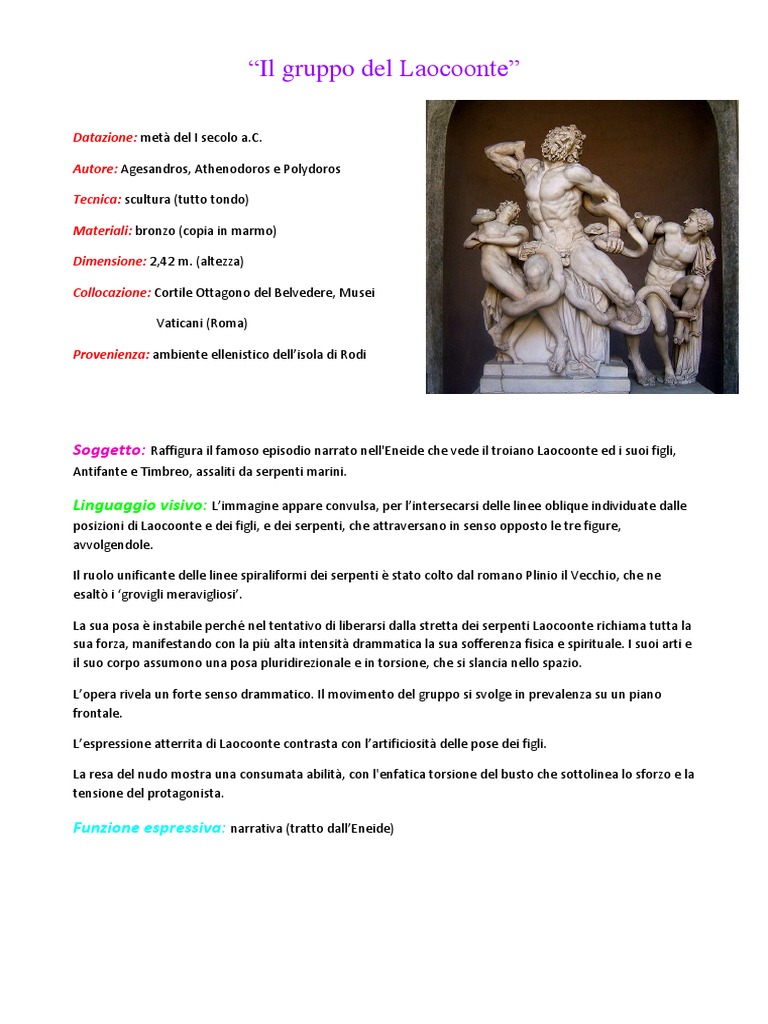 “Il gruppo del Laocoonte”

Datazione: metà del I secolo a.C.

Autore: Agesandros, Athenodoros e Polydoros

Tecnica: scultura (tutto tondo)

Materiali: bronzo (copia in marmo)

Dimensione: 2,42 m. (altezza)

Collocazione: Cortile Ottagono del Belvedere, Musei Vaticani (Roma)

Provenienza: ambiente ellenistico dell’isola di Rodi

Soggetto: Raffigura il famoso episodio narrato nell'Eneide che vede il troiano Laocoonte ed i suoi figli, Antifante e Timbreo, assaliti da serpenti marini.

Linguaggio visivo: L’immagine appare convulsa, per l’intersecarsi delle linee oblique individuate dalle posizioni di Laocoonte e dei figli, e dei serpenti, che attraversano in senso opposto le tre figure, avvolgendole.

Il ruolo unificante delle linee spiraliformi dei serpenti è stato colto dal romano Plinio il Vecchio, che ne esaltò i ‘grovigli meravigliosi’.

La sua posa è instabile perchè nel tentativo di liberarsi dalla stretta dei serpenti Laocoonte richiama tutta la sua forza, manifestando con la più alta intensità drammatica la sua sofferenza fisica e spirituale. I suoi arti e il suo corpo assumono una posa pluridirezionale e in torsione, che si slancia nello spazio.

L’opera rivela un forte senso drammatico. Il movimento del gruppo si svolge in prevalenza su un piano frontale.

L’espressione atterrita di Laocoonte contrasta con l’artificiosità delle pose dei figli.

La resa del nudo mostra una consumata abilità, con l'enfatica torsione del busto che sottolinea lo sforzo e la tensione del protagonista.

Funzione espressiva: narrativa (tratto dall’Eneide)